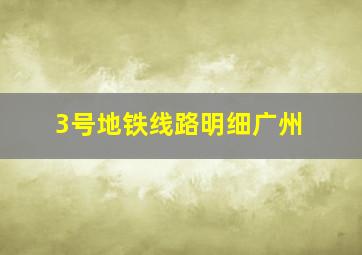 3号地铁线路明细广州